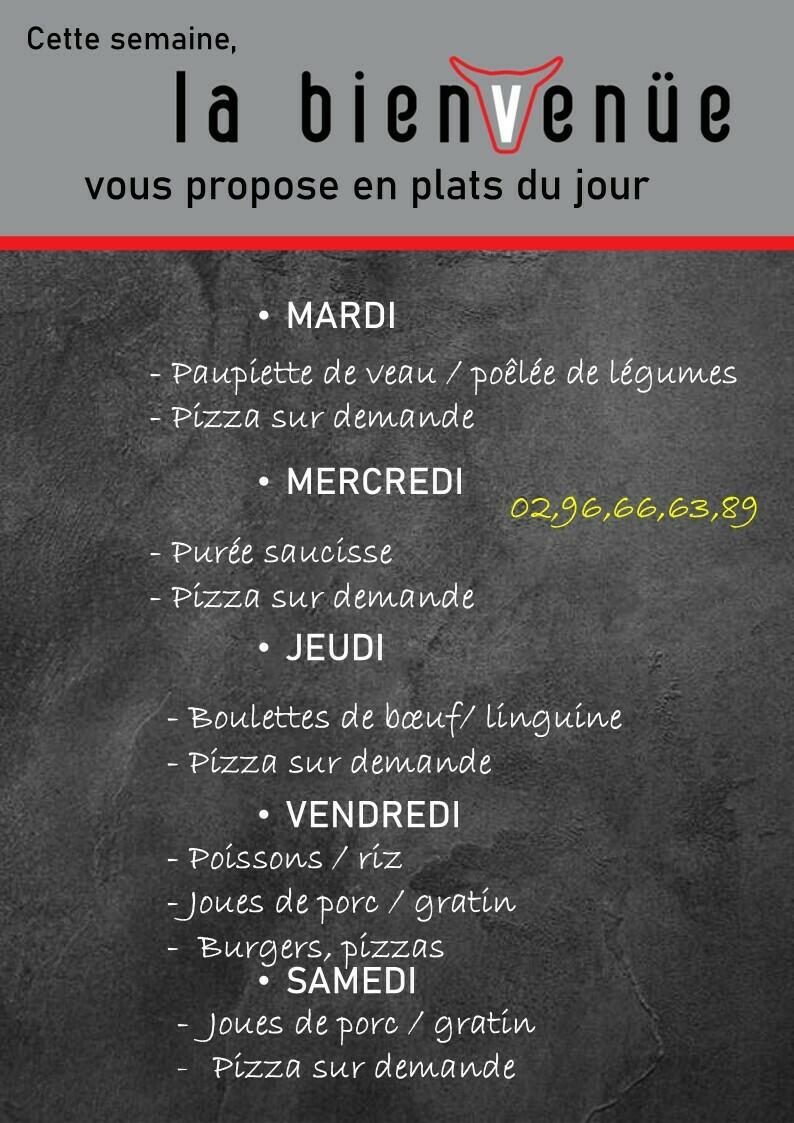 Cette semaine,

la bienvenüe

vous propose en plats du jour

• MARDI

- Paupiette de veau / poêlée de légumes
- Pizza sur demande

• MERCREDI

02,96,66,63,89

- Purée saucisse
- Pizza sur demande

• JEUDI

- Boulettes de bœuf/ linguine
- Pizza sur demande

• VENDREDI

- Poissons / riz
- Joues de porc / gratin
- Burgers, pizzas

• SAMEDI

- Joues de porc / gratin
- Pizza sur demande